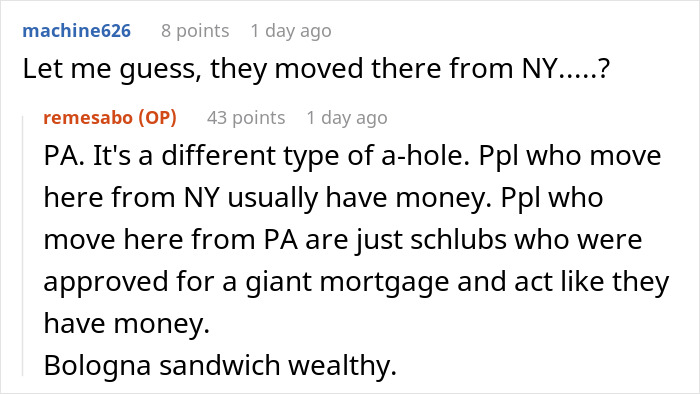 machine626 8 points 1 day ago
Let me guess, they moved there from NY.....?

remesabo (OP) 43 points 1 day ago
PA. It's a different type of a-hole. Ppl who move here from NY usually have money. Ppl who move here from PA are just schlubs who were approved for a giant mortgage and act like they have money.
Bologna sandwich wealthy.